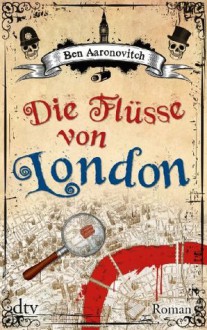 Ben Aaronovitch

Die Flüsse von London

dtv

Roman